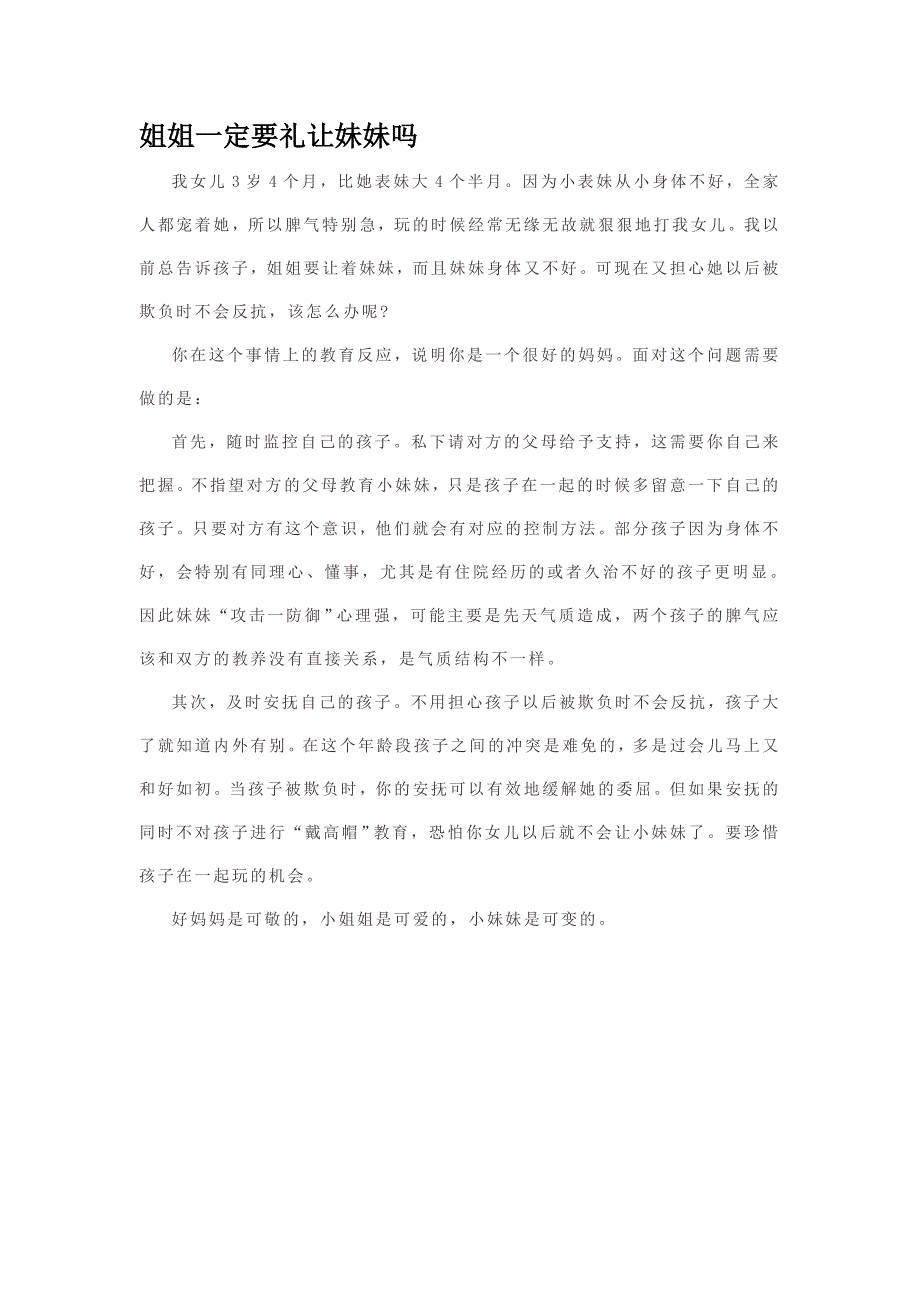 姐姐一定要礼让妹妹吗

我女儿 3 岁 4 个月，比她表妹大 4 个半月。因为小表妹从小身体不好，全家人都宠着她，所以脾气特别急，玩的时候经常无缘无故就狠狠地打我女儿。我以前总告诉孩子，姐姐要让着妹妹，而且妹妹身体又不好。可现在又担心她以后被欺负时不会反抗，该怎么办呢？

你在这个事情上的教育反应，说明你是一个很好的妈妈。面对这个问题需要做的是：

首先，随时监控自己的孩子。私下请对方的父母给予支持，这需要你自己来把握。不指望对方的父母教育小妹妹，只是孩子在一起的时候多留意一下自己的孩子。只要对方有这个意识，他们就会有对应的控制方法。部分孩子因为身体不好，会特别有同理心、懂事，尤其是有住院经历的或者久治不好的孩子更明显。因此妹妹“攻击一防御”心理强，可能主要是先天气质造成，两个孩子的脾气应该和双方的教养没有直接关系，是气质结构不一样。

其次，及时安抚自己的孩子。不用担心孩子以后被欺负时不会反抗，孩子大了就知道内外有别。在这个年龄段孩子之间的冲突是难免的，多是过会儿马上又和好如初。当孩子被欺负时，你的安抚可以有效地缓解她的委屈。但如果安抚的同时不对孩子进行“戴高帽”教育，恐怕你女儿以后就不会让小妹妹了。要珍惜孩子在一起玩的机会。

好妈妈是可敬的，小姐姐是可爱的，小妹妹是可变的。